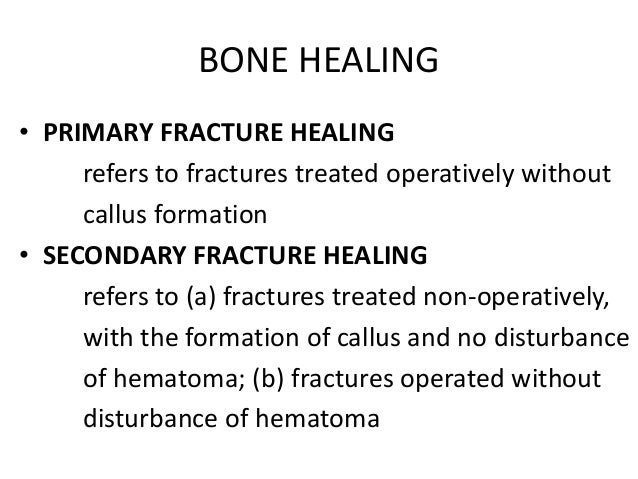 BONE HEALING

• PRIMARY FRACTURE HEALING
refers to fractures treated operatively without callus formation

• SECONDARY FRACTURE HEALING
refers to (a) fractures treated non-operatively, with the formation of callus and no disturbance of hematoma; (b) fractures operated without disturbance of hematoma